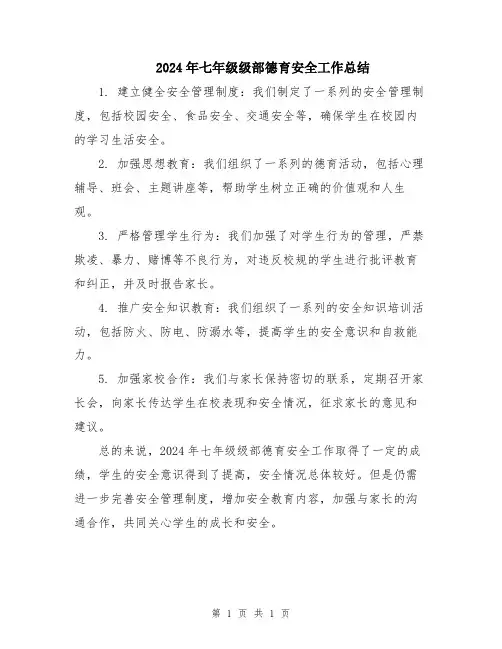 2024年七年级级部德育安全工作总结

1. 建立健全安全管理制度：我们制定了一系列的安全管理制度，包括校园安全、食品安全、交通安全等，确保学生在校园内的学习生活安全。

2. 加强思想教育：我们组织了一系列的德育活动，包括心理辅导、班会、主题讲座等，帮助学生树立正确的价值观和人生观。

3. 严格管理学生行为：我们加强了对学生行为的管理，严禁欺凌、暴力、赌博等不良行为，对违反校规的学生进行批评教育和纠正，并及时报告家长。

4. 推广安全知识教育：我们组织了一系列的安全知识培训活动，包括防火、防电、防溺水等，提高学生的安全意识和自救能力。

5. 加强家校合作：我们与家长保持密切的联系，定期召开家长会，向家长传达学生在校表现和安全情况，征求家长的意见和建议。

总的来说，2024年七年级级部德育安全工作取得了一定的成绩，学生的安全意识得到了提高，安全情况总体较好。但是仍需进一步完善安全管理制度，增加安全教育内容，加强与家长的沟通合作，共同关心学生的成长和安全。

第 1 页 共 1 页